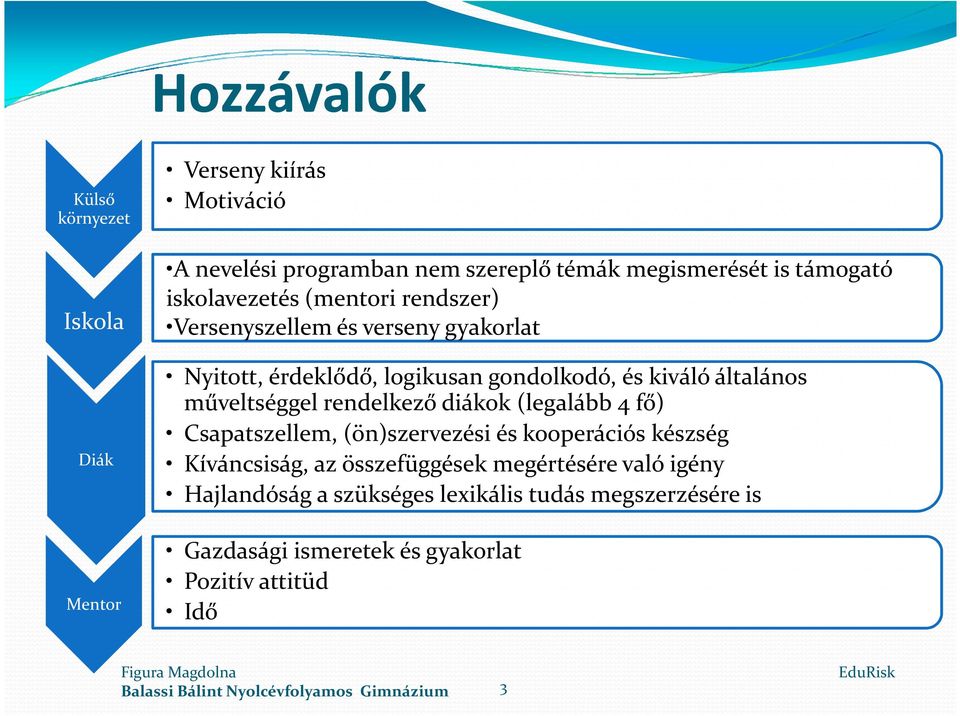 Hozzávalók

Külső környezet

• Verseny kiírás
• Motiváció

Iskola

•A nevelési programban nem szereplő témák megismerését is támogató iskolavezetés (mentori rendszer)
•Versenyszellem és verseny gyakorlat

Diák

• Nyitott, érdeklődő, logikusan gondolkodó, és kiváló általános műveltséggel rendelkező diákok (legalább 4 fő)
• Csapatszellem, (ön)szervezési és kooperációs készség
• Kíváncsiság, az összefüggések megértésére való igény
• Hajlandóság a szükséges lexikális tudás megszerzésére is

Mentor

• Gazdasági ismeretek és gyakorlat
• Pozitív attitüd
• Idő

Figura Magdolna
Balassi Bálint Nyolcévfolyamos Gimnázium
3
EduRisk